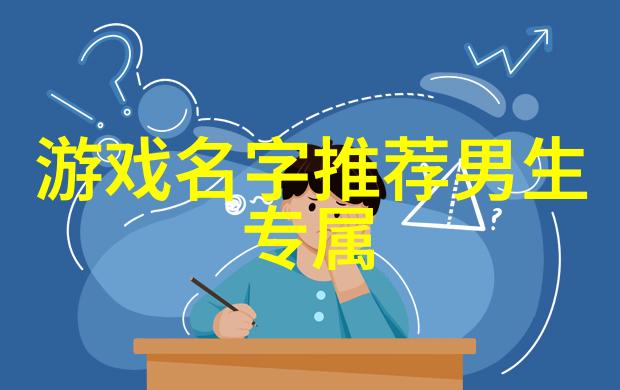 游戏名字推荐男生专属